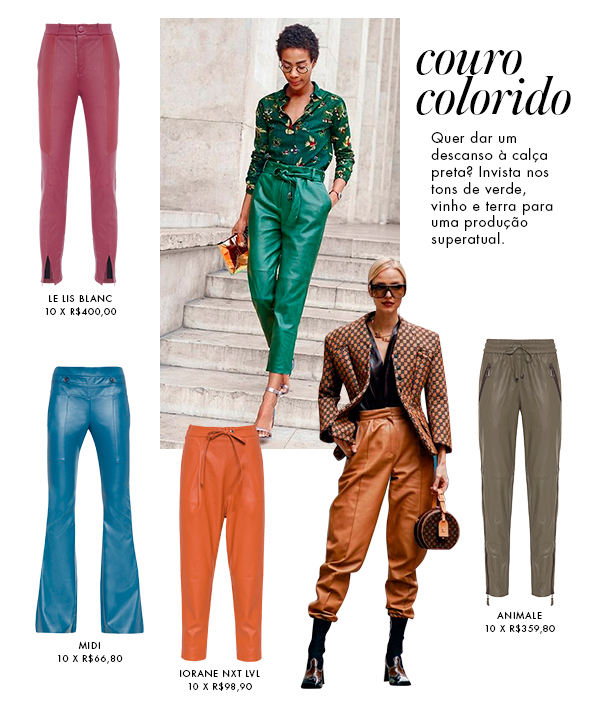 couro colorido

Quer dar um descanso à calça preta? Invista nos tons de verde, vinho e terra para uma produção superatual.

LE LIS BLANC
10 X R$400,00

MIDI
10 X R$66,80

IORANE NXT LVL
10 X R$98,90

ANIMALE
10 X R$359,80